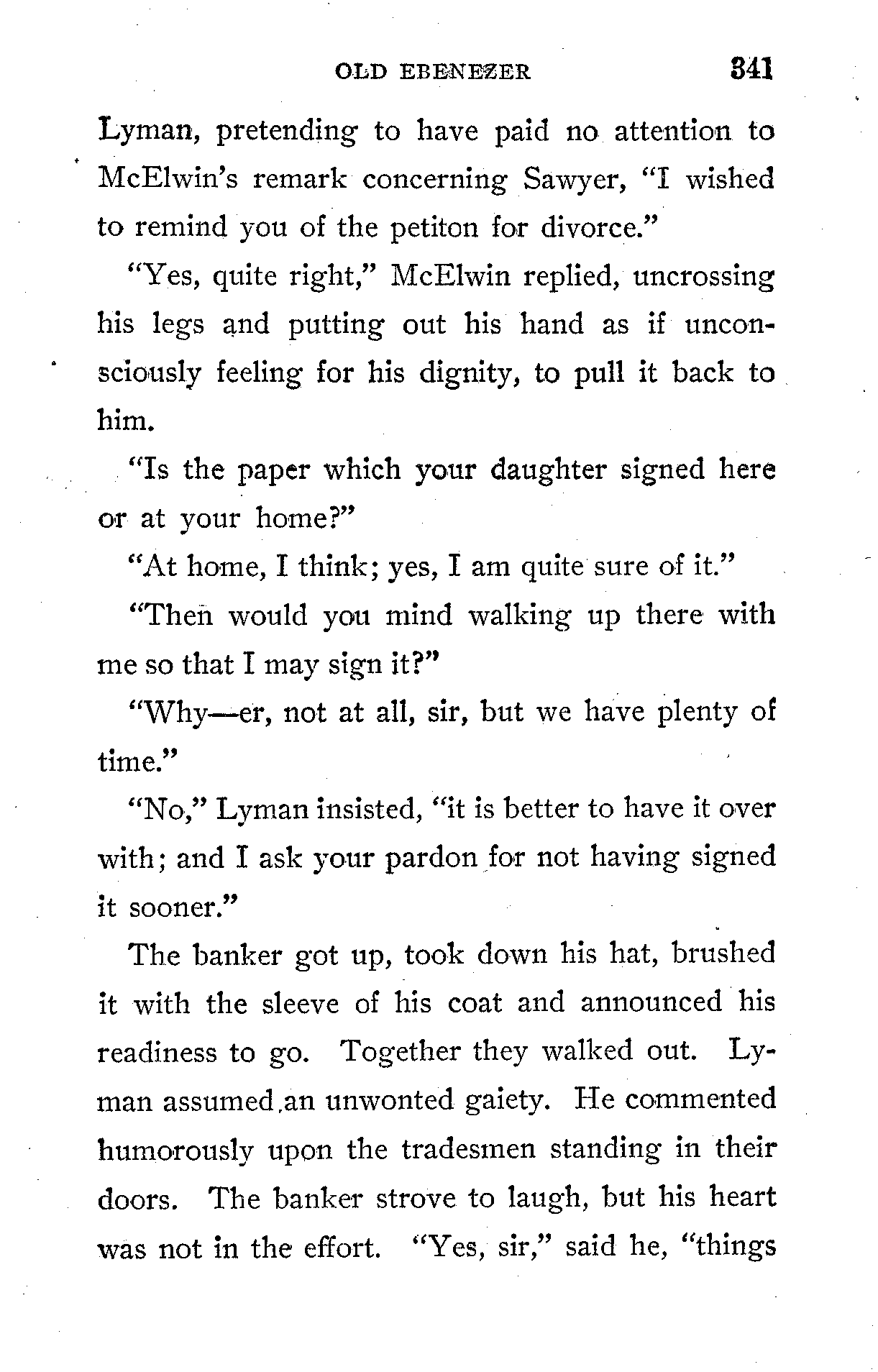 OLD EBENEZER 341

Lyman, pretending to have paid no attention to McElwin's remark concerning Sawyer, "I wished to remind you of the petiton for divorce."

"Yes, quite right," McElwin replied, uncrossing his legs and putting out his hand as if unconsciously feeling for his dignity, to pull it back to him.

"Is the paper which your daughter signed here or at your home?"

"At home, I think; yes, I am quite sure of it."

"Then would you mind walking up there with me so that I may sign it?"

"Why—er, not at all, sir, but we have plenty of time."

"No," Lyman insisted, "it is better to have it over with; and I ask your pardon for not having signed it sooner."

The banker got up, took down his hat, brushed it with the sleeve of his coat and announced his readiness to go. Together they walked out. Lyman assumed an unwonted gaiety. He commented humorously upon the tradesmen standing in their doors. The banker strove to laugh, but his heart was not in the effort. "Yes, sir," said he, "things